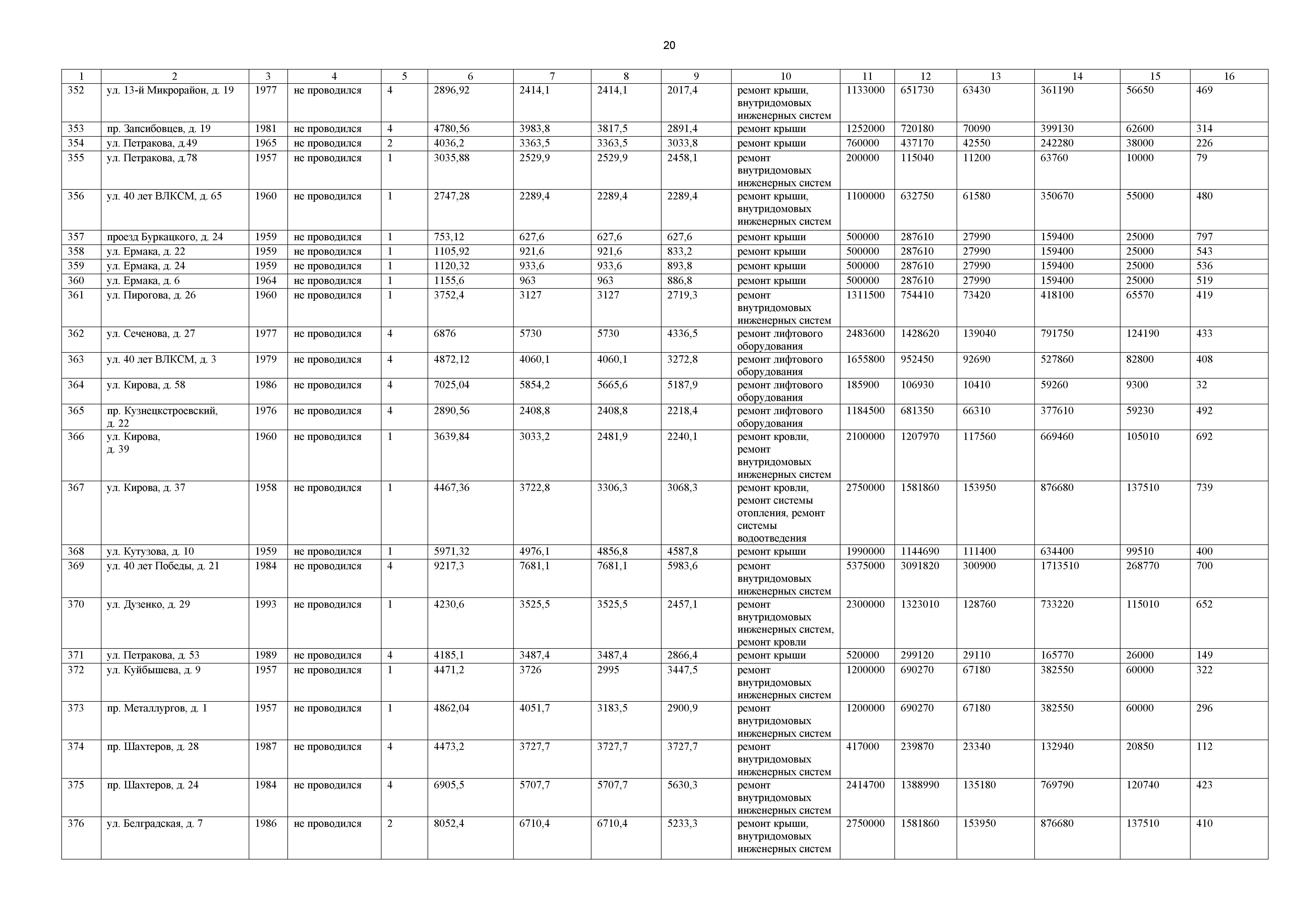 20

| 1 | 2 | 3 | 4 | 5 | 6 | 7 | 8 | 9 | 10 | 11 | 12 | 13 | 14 | 15 | 16 |
|---|---|---|---|---|---|---|---|---|---|---|---|---|---|---|---|
| 352 | ул. 13-й Микрорайон, д. 19 | 1977 | не проводился | 4 | 2896,92 | 2414,1 | 2414,1 | 2017,4 | ремонт крыши, внутридомовых инженерных систем | 1133000 | 651730 | 63430 | 361190 | 56650 | 469 |
| 353 | пр. Запсибовцев, д. 19 | 1981 | не проводился | 4 | 4780,56 | 3983,8 | 3817,5 | 2891,4 | ремонт крыши | 1252000 | 720180 | 70090 | 399130 | 62600 | 314 |
| 354 | ул. Петракова, д.49 | 1965 | не проводился | 2 | 4036,2 | 3363,5 | 3363,5 | 3033,8 | ремонт крыши | 760000 | 437170 | 42550 | 242280 | 38000 | 226 |
| 355 | ул. Петракова, д.78 | 1957 | не проводился | 1 | 3035,88 | 2529,9 | 2529,9 | 2458,1 | ремонт внутридомовых инженерных систем | 200000 | 115040 | 11200 | 63760 | 10000 | 79 |
| 356 | ул. 40 лет ВЛКСМ, д. 65 | 1960 | не проводился | 1 | 2747,28 | 2289,4 | 2289,4 | 2289,4 | ремонт крыши, внутридомовых инженерных систем | 1100000 | 632750 | 61580 | 350670 | 55000 | 480 |
| 357 | проезд Буркацкого, д. 24 | 1959 | не проводился | 1 | 753,12 | 627,6 | 627,6 | 627,6 | ремонт крыши | 500000 | 287610 | 27990 | 159400 | 25000 | 797 |
| 358 | ул. Ермака, д. 22 | 1959 | не проводился | 1 | 1105,92 | 921,6 | 921,6 | 833,2 | ремонт крыши | 500000 | 287610 | 27990 | 159400 | 25000 | 543 |
| 359 | ул. Ермака, д. 24 | 1959 | не проводился | 1 | 1120,32 | 933,6 | 933,6 | 893,8 | ремонт крыши | 500000 | 287610 | 27990 | 159400 | 25000 | 536 |
| 360 | ул. Ермака, д. 6 | 1964 | не проводился | 1 | 1155,6 | 963 | 963 | 886,8 | ремонт крыши | 500000 | 287610 | 27990 | 159400 | 25000 | 519 |
| 361 | ул. Пирогова, д. 26 | 1960 | не проводился | 1 | 3752,4 | 3127 | 3127 | 2719,3 | ремонт внутридомовых инженерных систем | 1311500 | 754410 | 73420 | 418100 | 65570 | 419 |
| 362 | ул. Сеченова, д. 27 | 1977 | не проводился | 4 | 6876 | 5730 | 5730 | 4336,5 | ремонт лифтового оборудования | 2483600 | 1428620 | 139040 | 791750 | 124190 | 433 |
| 363 | ул. 40 лет ВЛКСМ, д. 3 | 1979 | не проводился | 4 | 4872,12 | 4060,1 | 4060,1 | 3272,8 | ремонт лифтового оборудования | 1655800 | 952450 | 92690 | 527860 | 82800 | 408 |
| 364 | ул. Кирова, д. 58 | 1986 | не проводился | 4 | 7025,04 | 5854,2 | 5665,6 | 5187,9 | ремонт лифтового оборудования | 185900 | 106930 | 10410 | 59260 | 9300 | 32 |
| 365 | пр. Кузнецкстроевский, д. 22 | 1976 | не проводился | 4 | 2890,56 | 2408,8 | 2408,8 | 2218,4 | ремонт лифтового оборудования | 1184500 | 681350 | 66310 | 377610 | 59230 | 492 |
| 366 | ул. Кирова, д. 39 | 1960 | не проводился | 1 | 3639,84 | 3033,2 | 2481,9 | 2240,1 | ремонт кровли, ремонт внутридомовых инженерных систем | 2100000 | 1207970 | 117560 | 669460 | 105010 | 692 |
| 367 | ул. Кирова, д. 37 | 1958 | не проводился | 1 | 4467,36 | 3722,8 | 3306,3 | 3068,3 | ремонт кровли, ремонт системы отопления, ремонт системы водоотведения | 2750000 | 1581860 | 153950 | 876680 | 137510 | 739 |
| 368 | ул. Кутузова, д. 10 | 1959 | не проводился | 1 | 5971,32 | 4976,1 | 4856,8 | 4587,8 | ремонт крыши | 1990000 | 1144690 | 111400 | 634400 | 99510 | 400 |
| 369 | ул. 40 лет Победы, д. 21 | 1984 | не проводился | 4 | 9217,3 | 7681,1 | 7681,1 | 5983,6 | ремонт внутридомовых инженерных систем | 5375000 | 3091820 | 300900 | 1713510 | 268770 | 700 |
| 370 | ул. Дузенко, д. 29 | 1993 | не проводился | 1 | 4230,6 | 3525,5 | 3525,5 | 2457,1 | ремонт внутридомовых инженерных систем, ремонт кровли | 2300000 | 1323010 | 128760 | 733220 | 115010 | 652 |
| 371 | ул. Петракова, д. 53 | 1989 | не проводился | 4 | 4185,1 | 3487,4 | 3487,4 | 2866,4 | ремонт крыши | 520000 | 299120 | 29110 | 165770 | 26000 | 149 |
| 372 | ул. Куйбышева, д. 9 | 1957 | не проводился | 1 | 4471,2 | 3726 | 2995 | 3447,5 | ремонт внутридомовых инженерных систем | 1200000 | 690270 | 67180 | 382550 | 60000 | 322 |
| 373 | пр. Металлургов, д. 1 | 1957 | не проводился | 1 | 4862,04 | 4051,7 | 3183,5 | 2900,9 | ремонт внутридомовых инженерных систем | 1200000 | 690270 | 67180 | 382550 | 60000 | 296 |
| 374 | пр. Шахтеров, д. 28 | 1987 | не проводился | 4 | 4473,2 | 3727,7 | 3727,7 | 3727,7 | ремонт внутридомовых инженерных систем | 417000 | 239870 | 23340 | 132940 | 20850 | 112 |
| 375 | пр. Шахтеров, д. 24 | 1984 | не проводился | 4 | 6905,5 | 5707,7 | 5707,7 | 5630,3 | ремонт внутридомовых инженерных систем | 2414700 | 1388990 | 135180 | 769790 | 120740 | 423 |
| 376 | ул. Белградская, д. 7 | 1986 | не проводился | 2 | 8052,4 | 6710,4 | 6710,4 | 5233,3 | ремонт крыши, внутридомовых инженерных систем | 2750000 | 1581860 | 153950 | 876680 | 137510 | 410 |